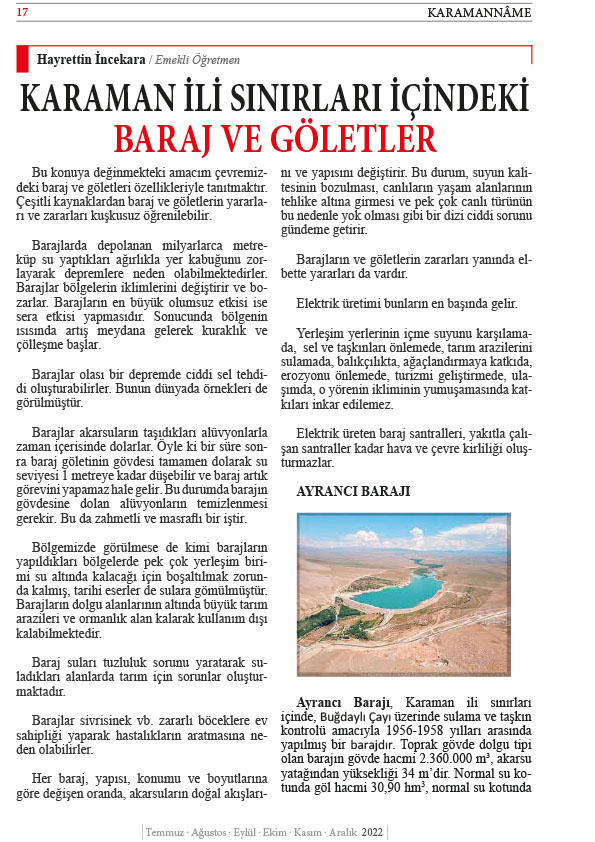 17 KARAMANNÂME

Hayrettin İncekara / Emekli Öğretmen

KARAMAN İLİ SINIRLARI İÇİNDEKİ BARAJ VE GÖLETLER

Bu konuya değinmekteki amacım çevremizdeki baraj ve göletleri özellikleriyle tanıtmaktır. Çeşitli kaynaklardan baraj ve göletlerin yararları ve zararları kuşkusuz öğrenilebilir.

Barajlarda depolanan milyarlarca metreküp su yaptıkları ağırlıkla yer kabuğunu zorlayarak depremlere neden olabilmektedirler. Barajlar bölgelerin iklimlerini değiştirir ve bozarlar. Barajların en büyük olumsuz etkisi ise sera etkisi yapmasıdır. Sonucunda bölgenin ısısında artış meydana gelerek kuraklık ve çölleşme başlar.

Barajlar olası bir depremde ciddi sel tehdidi oluşturabilirler. Bunun dünyada örnekleri de görülmüştür.

Barajlar akarsuların taşıdıkları alüvyonlarla zaman içerisinde dolarlar. Öyle ki bir süre sonra baraj göletinin gövdesi tamamen dolarak su seviyesi 1 metreye kadar düşebilir ve baraj artık görevini yapamaz hale gelir. Bu durumda barajın gövdesine dolan alüvyonların temizlenmesi gerekir. Bu da zahmetli ve masraflı bir iştir.

Bölgemizde görülmese de kimi barajların yapıldıkları bölgelerde pek çok yerleşim birimi su altında kalacağı için boşaltılmak zorunda kalmış, tarihi eserler de sulara gömülmüştür. Barajların dolgu alanlarının altında büyük tarım arazileri ve ormanlık alan kalarak kullanım dışı kalabilmektedir.

Baraj suları tuzluluk sorunu yaratarak suladıkları alanlarda tarım için sorunlar oluşturmaktadır.

Barajlar sivrisinek vb. zararlı böceklere ev sahipliği yaparak hastalıkların aratmasına neden olabilirler.

Her baraj, yapısı, konumu ve boyutlarına göre değişen oranda, akarsuların doğal akışlarını ve yapısını değiştirir. Bu durum, suyun kalitesinin bozulması, canlıların yaşam alanlarının tehlike altına girmesi ve pek çok canlı türünün bu nedenle yok olması gibi bir dizi ciddi sorunu gündeme getirir.

Barajların ve göletlerin zararları yanında elbette yararları da vardır.

Elektrik üretimi bunların en başında gelir.

Yerleşim yerlerinin içme suyunu karşılamada, sel ve taşkınları önlemede, tarım arazilerini sulamada, balıkçılıkta, ağaçlandırmaya katkıda, erozyonu önlemede, turizmi geliştirmede, ulaşımda, o yörenin ikliminin yumuşamasında katkıları inkar edilemez.

Elektrik üreten baraj santralleri, yakıtla çalışan santraller kadar hava ve çevre kirliliği oluşturmazlar.

AYRANCI BARAJI

Ayrancı Barajı, Karaman ili sınırları içinde, Buğdaylı Çayı üzerinde sulama ve taşkın kontrolü amacıyla 1956-1958 yılları arasında yapılmış bir barajdır. Toprak gövde dolgu tipi olan barajın gövde hacmi 2.360.000 m³, akarsu yatağından yüksekliği 34 m'dir. Normal su kotunda göl hacmi 30,90 hm³, normal su kotunda

Temmuz · Ağustos · Eylül · Ekim · Kasım · Aralık 2022